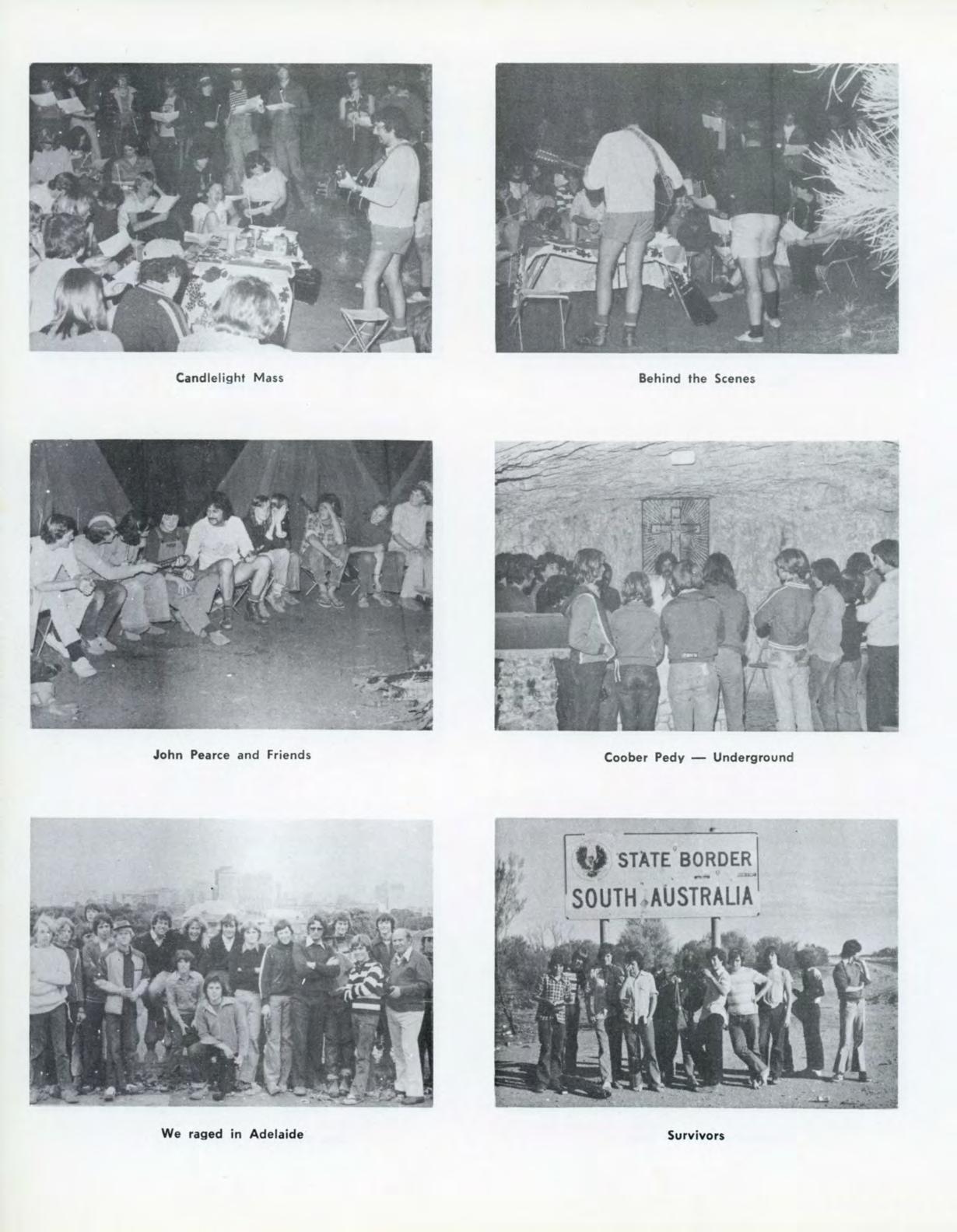 Candlelight Mass

Behind the Scenes

John Pearce and Friends

Coober Pedy — Underground

We raged in Adelaide

STATE BORDER
SOUTH AUSTRALIA

Survivors